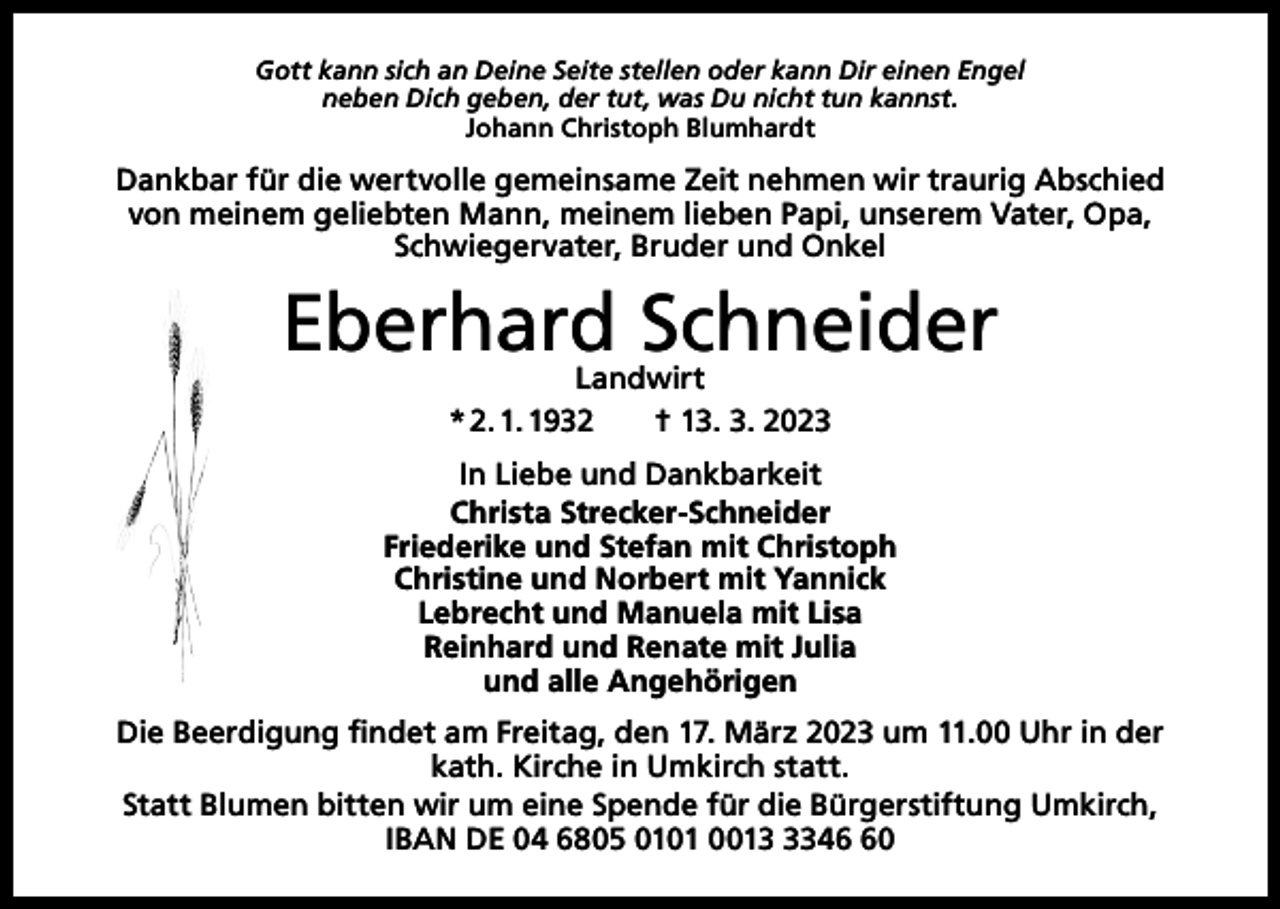 Gott kann sich an Deine Seite stellen oder kann Dir einen Engel neben Dich geben, der tut, was Du nicht tun kannst.
Johann Christoph Blumhardt

Dankbar für die wertvolle gemeinsame Zeit nehmen wir traurig Abschied von meinem geliebten Mann, meinem lieben Papi, unserem Vater, Opa, Schwiegervater, Bruder und Onkel

Eberhard Schneider
Landwirt

* 2. 1. 1932 † 13. 3. 2023

In Liebe und Dankbarkeit
Christa Strecker-Schneider
Friederike und Stefan mit Christoph
Christine und Norbert mit Yannick
Lebrecht und Manuela mit Lisa
Reinhard und Renate mit Julia
und alle Angehörigen

Die Beerdigung findet am Freitag, den 17. März 2023 um 11.00 Uhr in der kath. Kirche in Umkirch statt.
Statt Blumen bitten wir um eine Spende für die Bürgerstiftung Umkirch, IBAN DE 04 6805 0101 0013 3346 60